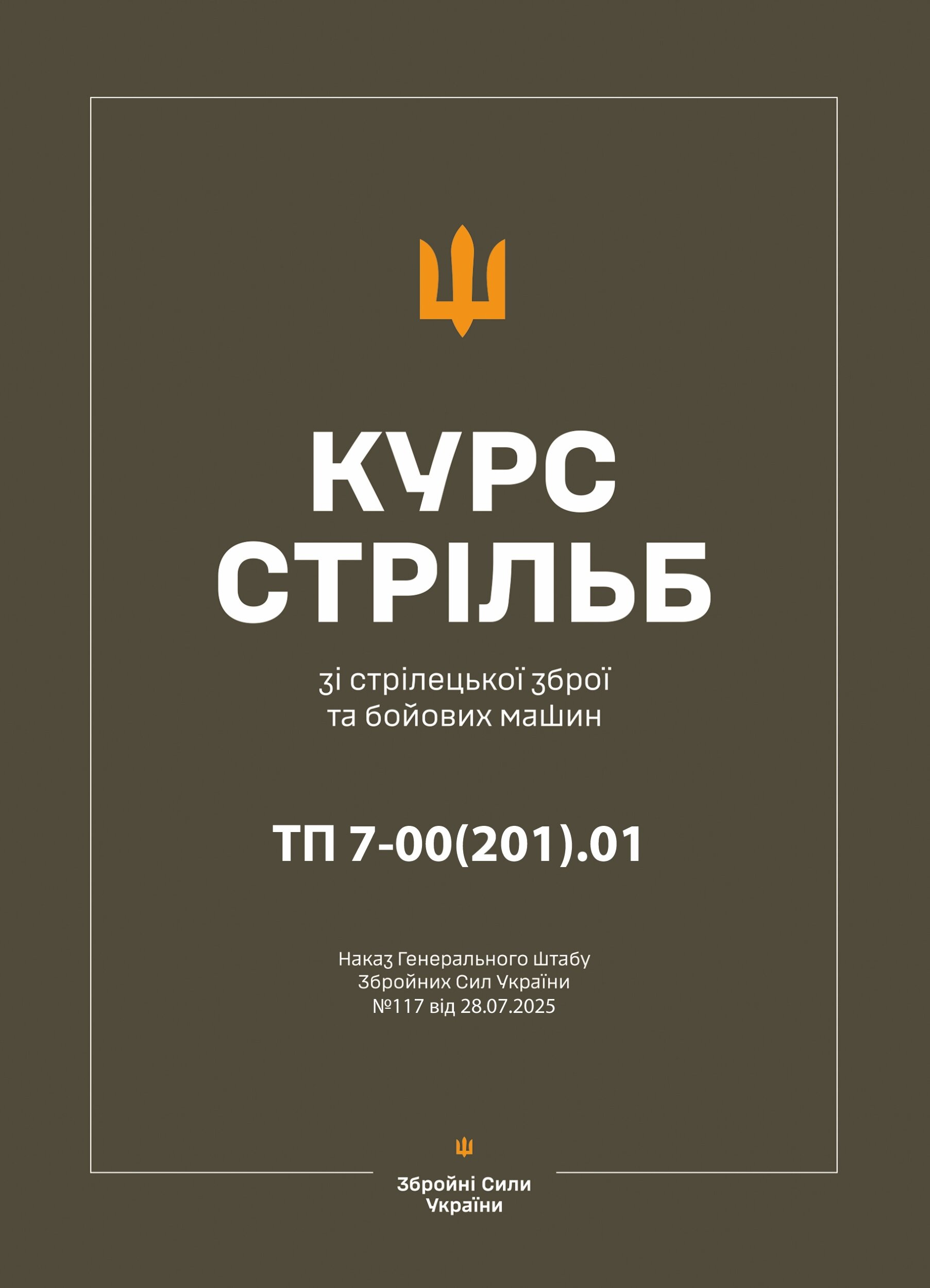 КУРС СТРІЛЬБ

зі стрілецької зброї
та бойових машин

ТП 7-00(201).01

Наказ Генерального Штабу
Збройних Сил України
№117 від 28.07.2025

Збройні Сили
України